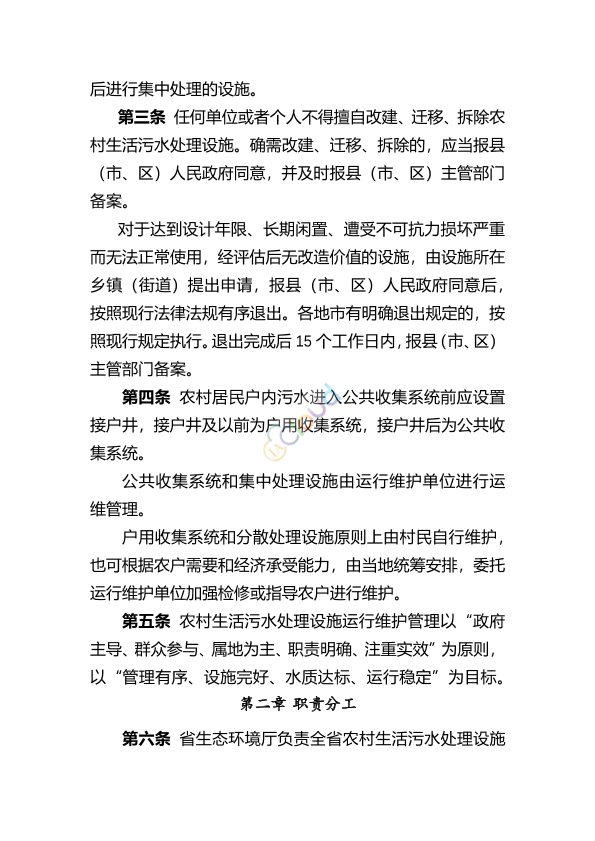 后进行集中处理的设施。

第三条 任何单位或者个人不得擅自改建、迁移、拆除农村生活污水处理设施。确需改建、迁移、拆除的，应当报县（市、区）人民政府同意，并及时报县（市、区）主管部门备案。

对于达到设计年限、长期闲置、遭受不可抗力损坏严重而无法正常使用，经评估后无改造价值的设施，由设施所在乡镇（街道）提出申请，报县（市、区）人民政府同意后，按照现行法律法规有序退出。各地市有明确退出规定的，按照现行规定执行。退出完成后 15 个工作日内，报县（市、区）主管部门备案。

第四条 农村居民户内污水进入公共收集系统前应设置接户井，接户井及以前为户用收集系统，接户井后为公共收集系统。

公共收集系统和集中处理设施由运行维护单位进行运维管理。

户用收集系统和分散处理设施原则上由村民自行维护，也可根据农户需要和经济承受能力，由当地统筹安排，委托运行维护单位加强检修或指导农户进行维护。

第五条 农村生活污水处理设施运行维护管理以“政府主导、群众参与、属地为主、职责明确、注重实效”为原则，以“管理有序、设施完好、水质达标、运行稳定”为目标。

第二章 职责分工

第六条 省生态环境厅负责全省农村生活污水处理设施